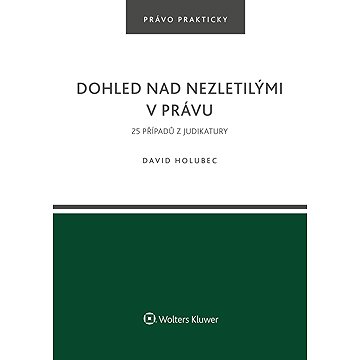 PRÁVO PRAKTICKY

DOHLED NAD NEZLETILÝMI V PRÁVU

25 PŘÍPADŮ Z JUDIKATURY

DAVID HOLUBEC

Wolters Kluwer